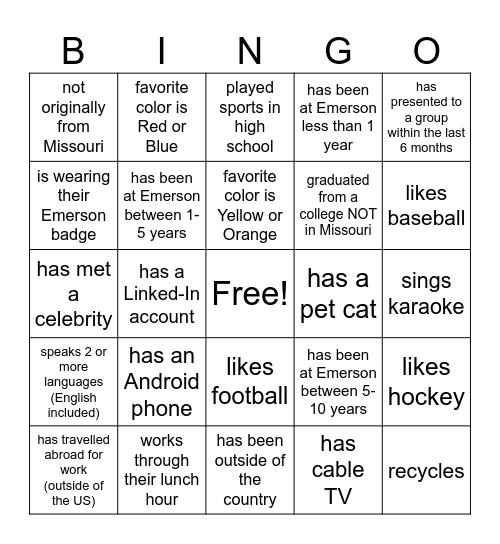 | B | I | N | G | O |
|---|---|---|---|---|
| not originally from Missouri | favorite color is Red or Blue | played sports in high school | has been at Emerson less than 1 year | has presented to a group within the last 6 months |
| is wearing their Emerson badge | has been at Emerson between 1-5 years | favorite color is Yellow or Orange | graduated from a college NOT in Missouri | likes baseball |
| has met a celebrity | has a Linked-In account | Free! | has a pet cat | sings karaoke |
| speaks 2 or more languages (English included) | has an Android phone | likes football | has been at Emerson between 5-10 years | likes hockey |
| has travelled abroad for work (outside of the US) | works through their lunch hour | has been outside of the country | has cable TV | recycles |